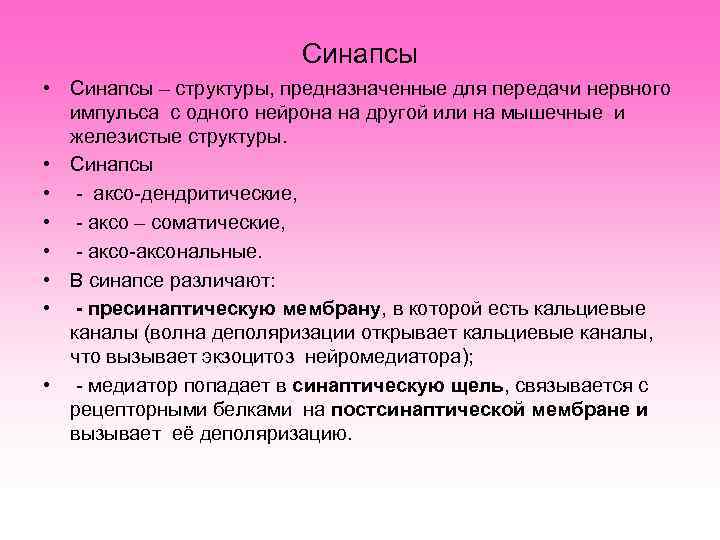 Синапсы

• Синапсы – структуры, предназначенные для передачи нервного импульса с одного нейрона на другой или на мышечные и железистые структуры.
• Синапсы
• - аксо-дендритические,
• - аксо – соматические,
• - аксо-аксональные.
• В синапсе различают:
• - пресинаптическую мембрану, в которой есть кальциевые каналы (волна деполяризации открывает кальциевые каналы, что вызывает экзоцитоз нейромедиатора);
• - медиатор попадает в синаптическую щель, связывается с рецепторными белками на постсинаптической мембране и вызывает её деполяризацию.